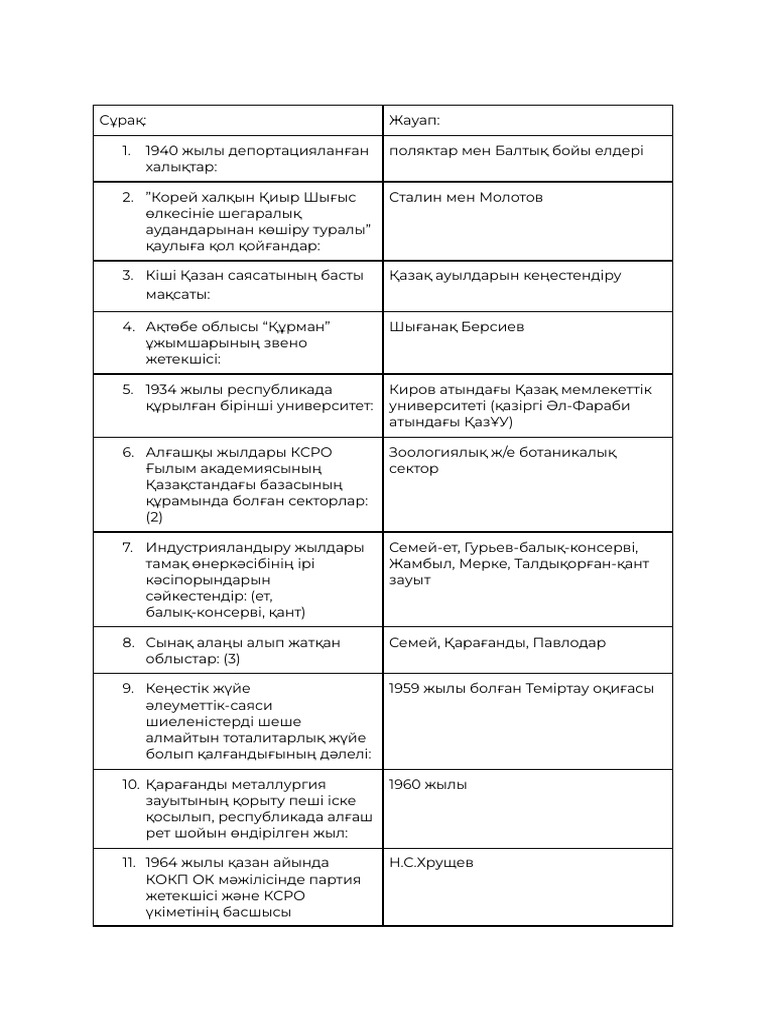 | Сұрақ: | Жауап: |
|---|---|
| 1. 1940 жылы депортацияланған халықтар: | поляктар мен Балтық бойы елдері |
| 2. "Корей халқын Қиыр Шығыс өлкесініе шегаралық аудандарынан көшіру туралы" қаулыға қол қойғандар: | Сталин мен Молотов |
| 3. Кіші Қазан саясатының басты мақсаты: | Қазақ ауылдарын кеңестендіру |
| 4. Ақтөбе облысы "Құрман" ұжымшарының звено жетекшісі: | Шығанақ Берсиев |
| 5. 1934 жылы республикада құрылған бірінші университет: | Киров атындағы Қазақ мемлекеттік университеті (қазіргі Әл-Фараби атындағы ҚазҰУ) |
| 6. Алғашқы жылдары КСРО Ғылым академиясының Қазақстандағы базасының құрамында болған секторлар: (2) | Зоологиялық ж/е ботаникалық сектор |
| 7. Индустрияландыру жылдары тамақ өнеркәсібінің ірі кәсіпорындарын сәйкестендір: (ет, балық-консерві, қант) | Семей-ет, Гурьев-балық-консерві, Жамбыл, Мерке, Талдықорған-қант зауыт |
| 8. Сынақ алаңы алып жатқан облыстар: (3) | Семей, Қарағанды, Павлодар |
| 9. Кеңестік жүйе әлеуметтік-саяси шиеленістерді шеше алмайтын тоталитарлық жүйе болып қалғандығының дәлелі: | 1959 жылы болған Теміртау оқиғасы |
| 10. Қарағанды металлургия зауытының қорыту пеші іске қосылып, республикада алғаш рет шойын өндірілген жыл: | 1960 жылы |
| 11. 1964 жылы қазан айында КОКП ОК мәжілісінде партия жетекшісі және КСРО үкіметінің басшысы | Н.С.Хрущев |